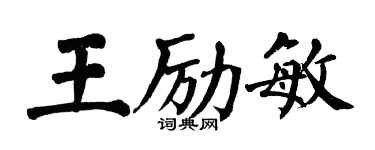 王励敏

词典网